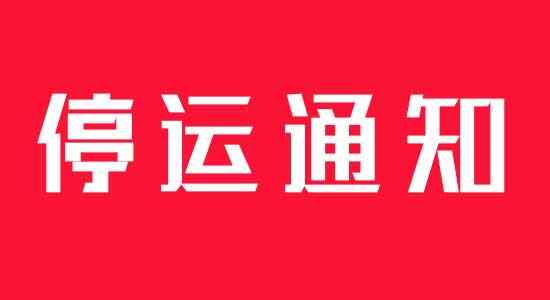 停运通知